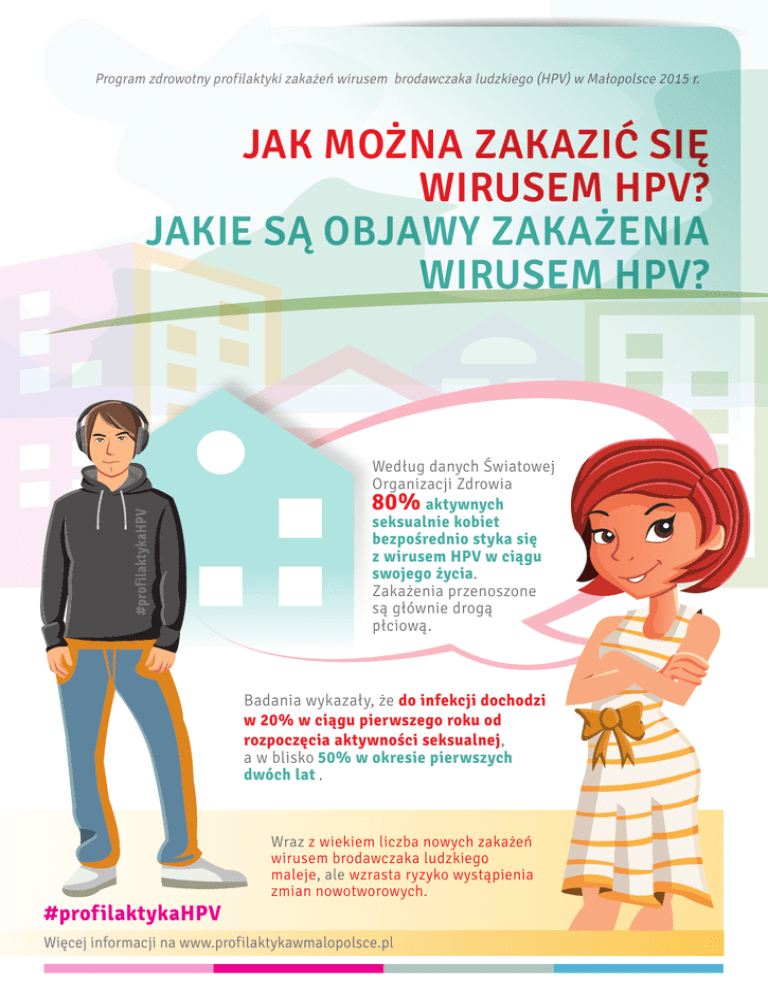 Program zdrowotny profilaktyki zakażeń wirusem brodawczaka ludzkiego (HPV) w Małopolsce 2015 r.

JAK MOŻNA ZAKAZIĆ SIĘ WIRUSEM HPV?
JAKIE SĄ OBJAWY ZAKAŻENIA WIRUSEM HPV?

#profilaktykaHPV

Według danych Światowej Organizacji Zdrowia 80% aktywnych seksualnie kobiet bezpośrednio styka się z wirusem HPV w ciągu swojego życia. Zakażenia przenoszone są głównie drogą płciową.

Badania wykazały, że do infekcji dochodzi w 20% w ciągu pierwszego roku od rozpoczęcia aktywności seksualnej, a w blisko 50% w okresie pierwszych dwóch lat .

Wraz z wiekiem liczba nowych zakażeń wirusem brodawczaka ludzkiego maleje, ale wzrasta ryzyko wystąpienia zmian nowotworowych.

#profilaktykaHPV

Więcej informacji na www.profilaktykawmalopolsce.pl